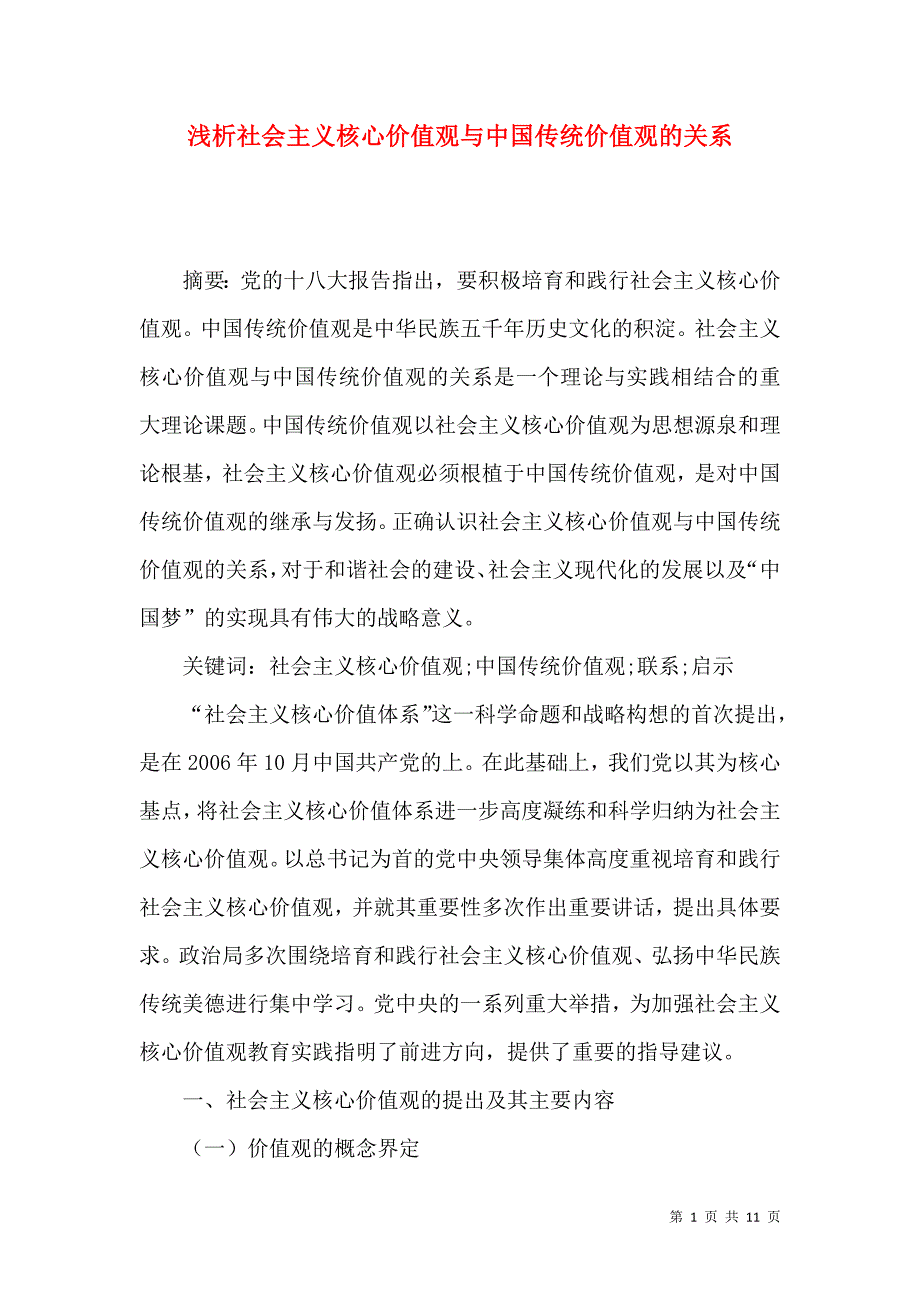 浅析社会主义核心价值观与中国传统价值观的关系

摘要：党的十八大报告指出，要积极培育和践行社会主义核心价值观。中国传统价值观是中华民族五千年历史文化的积淀。社会主义核心价值观与中国传统价值观的关系是一个理论与实践相结合的重大理论课题。中国传统价值观以社会主义核心价值观为思想源泉和理论根基，社会主义核心价值观必须根植于中国传统价值观，是对中国传统价值观的继承与发扬。正确认识社会主义核心价值观与中国传统价值观的关系，对于和谐社会的建设、社会主义现代化的发展以及“中国梦”的实现具有伟大的战略意义。

关键词：社会主义核心价值观;中国传统价值观;联系;启示

“社会主义核心价值体系”这一科学命题和战略构想的首次提出，是在2006年10月中国共产党的上。在此基础上，我们党以其为核心基点，将社会主义核心价值体系进一步高度凝练和科学归纳为社会主义核心价值观。以总书记为首的党中央领导集体高度重视培育和践行社会主义核心价值观，并就其重要性多次作出重要讲话，提出具体要求。政治局多次围绕培育和践行社会主义核心价值观、弘扬中华民族传统美德进行集中学习。党中央的一系列重大举措，为加强社会主义核心价值观教育实践指明了前进方向，提供了重要的指导建议。

一、社会主义核心价值观的提出及其主要内容

（一）价值观的概念界定

第 1 页 共 11 页